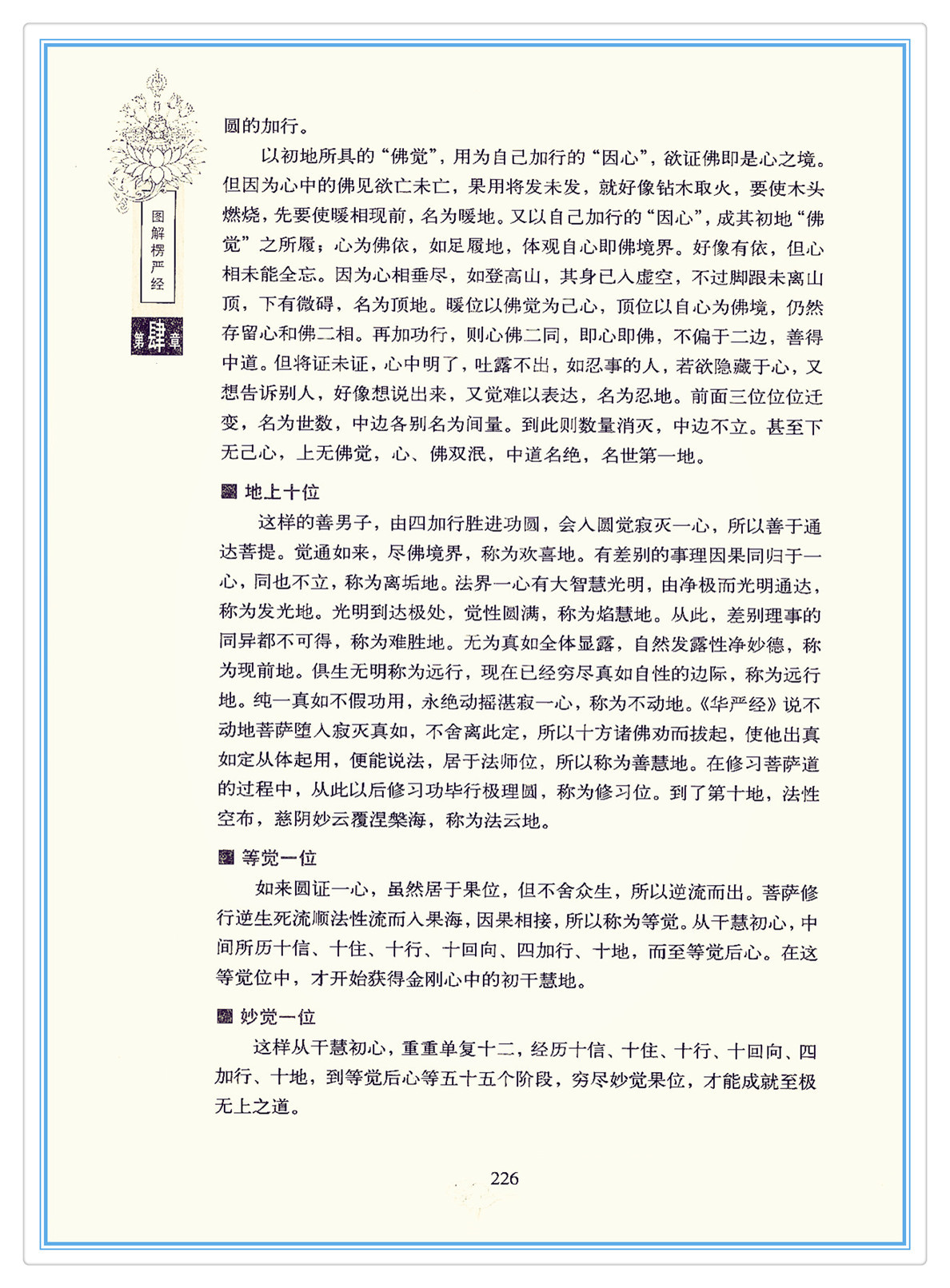 图解楞严经

第肆章

圆的加行。

以初地所具的“佛觉”，用为自己加行的“因心”，欲证佛即是心之境。但因为心中的佛见欲亡未亡，果用将发未发，就好像钻木取火，要使木头燃烧，先要使暖相现前，名为暖地。又以自己加行的“因心”，成其初地“佛觉”之所履；心为佛依，如足履地，体观自心即佛境界。好像有依，但心相未能全忘。因为心相垂尽，如登高山，其身已入虚空，不过脚跟未离山顶，下有微碍，名为顶地。暖位以佛觉为己心，顶位以自心为佛境，仍然存留心和佛二相。再加功行，则心佛二同，即心即佛，不偏于二边，善得中道。但将证未证，心中明了，吐露不出，如忍事的人，若欲隐藏于心，又想告诉别人，好像想说出来，又觉难以表达，名为忍地。前面三位位位迁变，名为世数，中边各别名为间量。到此则数量消灭，中边不立。甚至下无己心，上无佛觉，心、佛双泯，中道名绝，名世第一地。

地上十位

这样的善男子，由四加行胜进功圆，会入圆觉寂灭一心，所以善于通达菩提。觉通如来，尽佛境界，称为欢喜地。有差别的事理因果同归于一心，同也不立，称为离垢地。法界一心有大智慧光明，由净极而光明通达，称为发光地。光明到达极处，觉性圆满，称为焰慧地。从此，差别理事的同异都不可得，称为难胜地。无为真如全体显露，自然发露性净妙德，称为现前地。俱生无明称为远行，现在已经穷尽真如自性的边际，称为远行地。纯一真如不假功用，永绝动摇湛寂一心，称为不动地。《华严经》说不动地菩萨堕入寂灭真如，不舍离此定，所以十方诸佛劝而拔起，使他出真如定从体起用，便能说法，居于法师位，所以称为善慧地。在修习菩萨道的过程中，从此以后修习功毕行极理圆，称为修习位。到了第十地，法性空布，慈阴妙云覆涅槃海，称为法云地。

等觉一位

如来圆证一心，虽然居于果位，但不舍众生，所以逆流而出。菩萨修行逆生死流顺法性流而入果海，因果相接，所以称为等觉。从干慧初心，中间所历十信、十住、十行、十回向、四加行、十地，而至等觉后心。在这等觉位中，才开始获得金刚心中的初干慧地。

妙觉一位

这样从干慧初心，重重单复十二，经历十信、十住、十行、十回向、四加行、十地，到等觉后心等五十五个阶段，穷尽妙觉果位，才能成就至极无上之道。

226